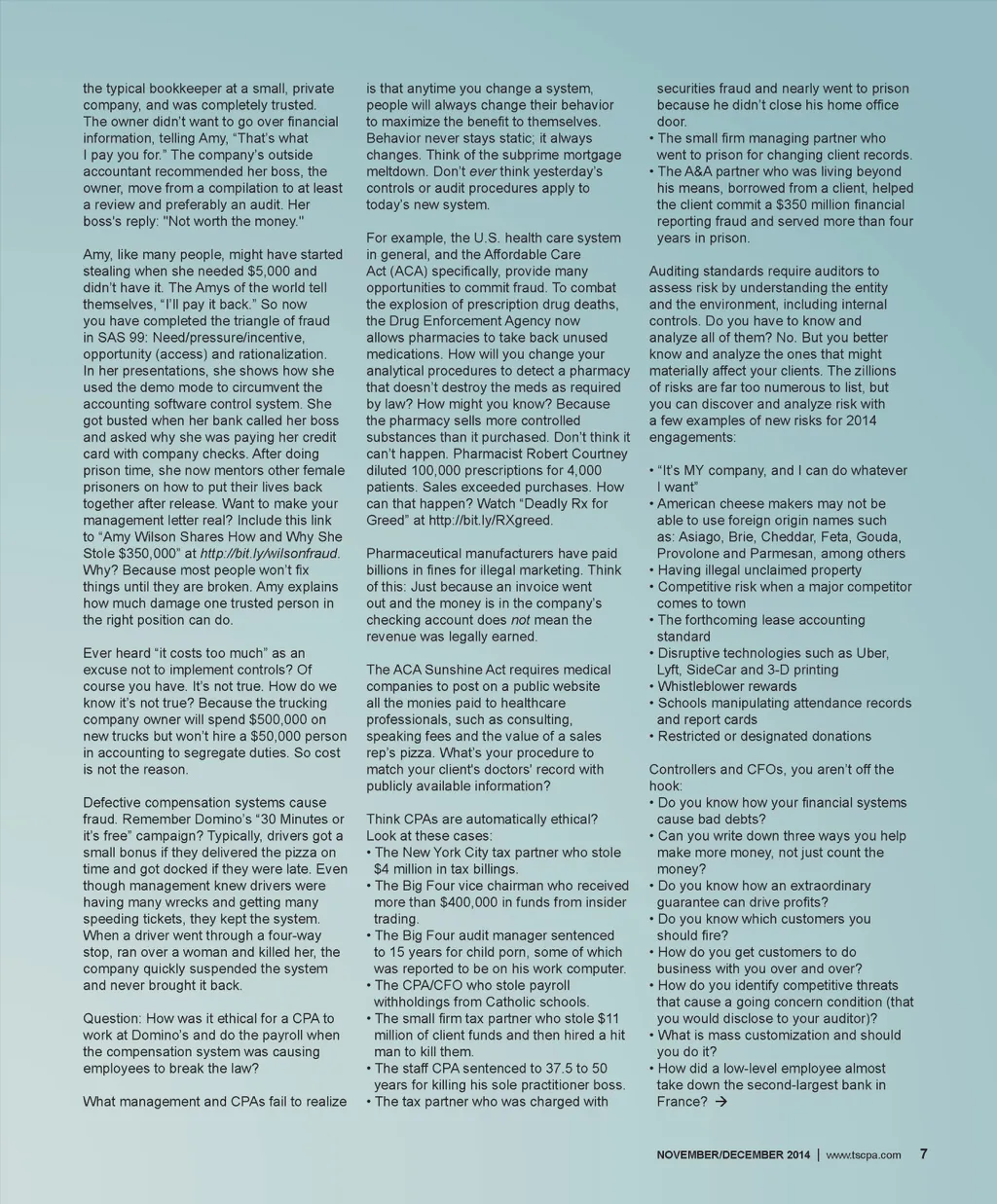 the typical bookkeeper at a small, private company, and was completely trusted. The owner didn't want to go over financial information, telling Amy, "That's what I pay you for." The company's outside accountant recommended her boss, the owner, move from a compilation to at least a review and preferably an audit. Her boss's reply: "Not worth the money."

Amy, like many people, might have started stealing when she needed $5,000 and didn't have it. The Amys of the world tell themselves, "I'll pay it back." So now you have completed the triangle of fraud in SAS 99: Need/pressure/incentive, opportunity (access) and rationalization. In her presentations, she shows how she used the demo mode to circumvent the accounting software control system. She got busted when her bank called her boss and asked why she was paying her credit card with company checks. After doing prison time, she now mentors other female prisoners on how to put their lives back together after release. Want to make your management letter real? Include this link to "Amy Wilson Shares How and Why She Stole $350,000" at http://bit.ly/wilsonfraud. Why? Because most people won't fix things until they are broken. Amy explains how much damage one trusted person in the right position can do.

Ever heard "it costs too much" as an excuse not to implement controls? Of course you have. It's not true. How do we know it's not true? Because the trucking company owner will spend $500,000 on new trucks but won't hire a $50,000 person in accounting to segregate duties. So cost is not the reason.

Defective compensation systems cause fraud. Remember Domino's "30 Minutes or it's free" campaign? Typically, drivers got a small bonus if they delivered the pizza on time and got docked if they were late. Even though management knew drivers were having many wrecks and getting many speeding tickets, they kept the system. When a driver went through a four-way stop, ran over a woman and killed her, the company quickly suspended the system and never brought it back.

Question: How was it ethical for a CPA to work at Domino's and do the payroll when the compensation system was causing employees to break the law?

What management and CPAs fail to realize is that anytime you change a system, people will always change their behavior to maximize the benefit to themselves. Behavior never stays static; it always changes. Think of the subprime mortgage meltdown. Don't ever think yesterday's controls or audit procedures apply to today's new system.

For example, the U.S. health care system in general, and the Affordable Care Act (ACA) specifically, provide many opportunities to commit fraud. To combat the explosion of prescription drug deaths, the Drug Enforcement Agency now allows pharmacies to take back unused medications. How will you change your analytical procedures to detect a pharmacy that doesn't destroy the meds as required by law? How might you know? Because the pharmacy sells more controlled substances than it purchased. Don't think it can't happen. Pharmacist Robert Courtney diluted 100,000 prescriptions for 4,000 patients. Sales exceeded purchases. How can that happen? Watch "Deadly Rx for Greed" at http://bit.ly/RXgreed.

Pharmaceutical manufacturers have paid billions in fines for illegal marketing. Think of this: Just because an invoice went out and the money is in the company's checking account does not mean the revenue was legally earned.

The ACA Sunshine Act requires medical companies to post on a public website all the monies paid to healthcare professionals, such as consulting, speaking fees and the value of a sales rep's pizza. What's your procedure to match your client's doctors' record with publicly available information?

Think CPAs are automatically ethical? Look at these cases:
• The New York City tax partner who stole $4 million in tax billings.
• The Big Four vice chairman who received more than $400,000 in funds from insider trading.
• The Big Four audit manager sentenced to 15 years for child porn, some of which was reported to be on his work computer.
• The CPA/CFO who stole payroll withholdings from Catholic schools.
• The small firm tax partner who stole $11 million of client funds and then hired a hit man to kill them.
• The staff CPA sentenced to 37.5 to 50 years for killing his sole practitioner boss.
• The tax partner who was charged with securities fraud and nearly went to prison because he didn't close his home office door.
• The small firm managing partner who went to prison for changing client records.
• The A&A partner who was living beyond his means, borrowed from a client, helped the client commit a $350 million financial reporting fraud and served more than four years in prison.

Auditing standards require auditors to assess risk by understanding the entity and the environment, including internal controls. Do you have to know and analyze all of them? No. But you better know and analyze the ones that might materially affect your clients. The zillions of risks are far too numerous to list, but you can discover and analyze risk with a few examples of new risks for 2014 engagements:

• "It's MY company, and I can do whatever I want"
• American cheese makers may not be able to use foreign origin names such as: Asiago, Brie, Cheddar, Feta, Gouda, Provolone and Parmesan, among others
• Having illegal unclaimed property
• Competitive risk when a major competitor comes to town
• The forthcoming lease accounting standard
• Disruptive technologies such as Uber, Lyft, SideCar and 3-D printing
• Whistleblower rewards
• Schools manipulating attendance records and report cards
• Restricted or designated donations

Controllers and CFOs, you aren't off the hook:
• Do you know how your financial systems cause bad debts?
• Can you write down three ways you help make more money, not just count the money?
• Do you know how an extraordinary guarantee can drive profits?
• Do you know which customers you should fire?
• How do you get customers to do business with you over and over?
• How do you identify competitive threats that cause a going concern condition (that you would disclose to your auditor)?
• What is mass customization and should you do it?
• How did a low-level employee almost take down the second-largest bank in France? →

NOVEMBER/DECEMBER 2014 | www.tscpa.com 7